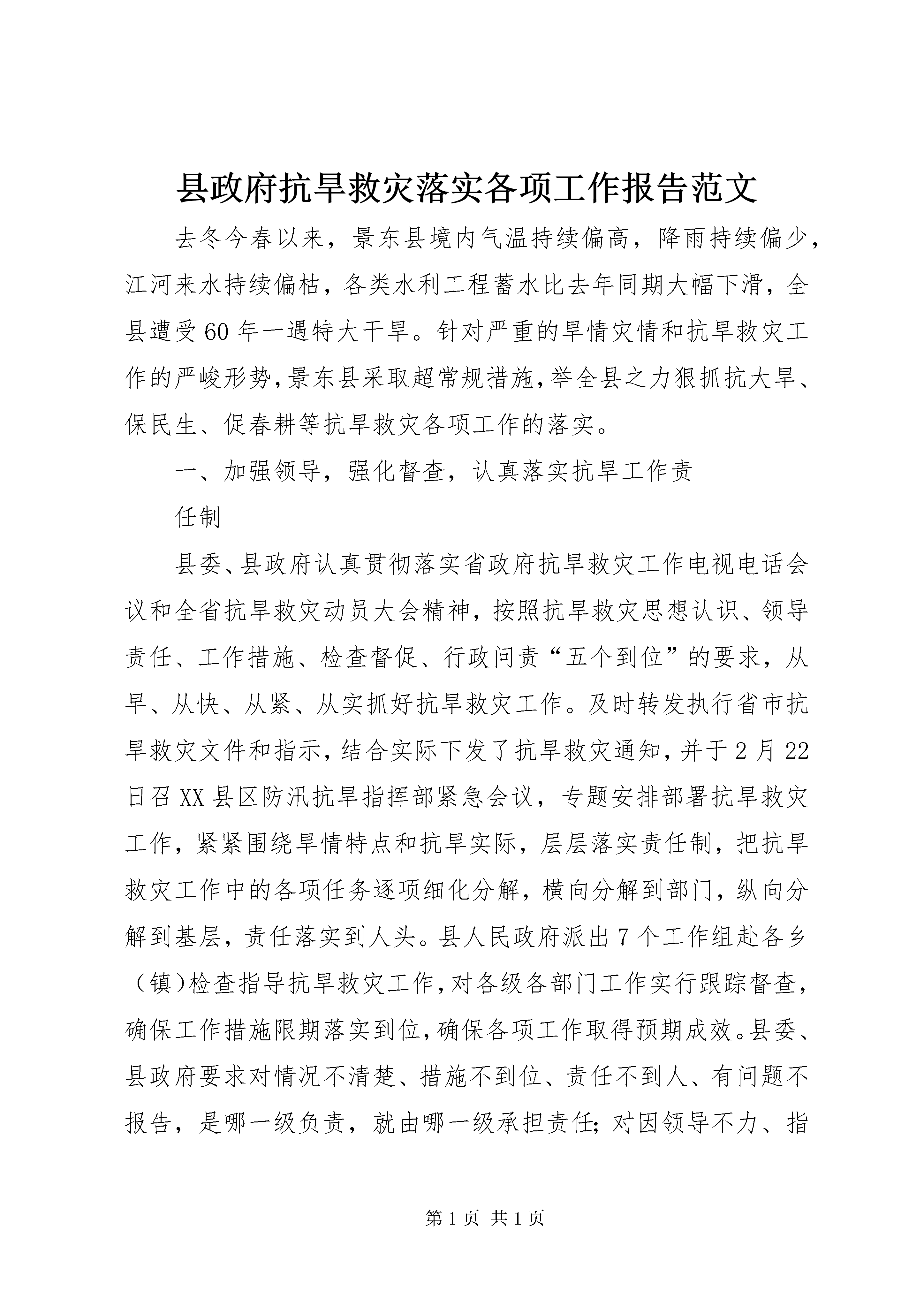 县政府抗旱救灾落实各项工作报告范文

去冬今春以来，景东县境内气温持续偏高，降雨持续偏少，江河来水持续偏枯，各类水利工程蓄水比去年同期大幅下滑，全县遭受60年一遇特大干旱。针对严重的旱情灾情和抗旱救灾工作的严峻形势，景东县采取超常规措施，举全县之力狠抓抗大旱、保民生、促春耕等抗旱救灾各项工作的落实。

一、加强领导，强化督查，认真落实抗旱工作责

任制

县委、县政府认真贯彻落实省政府抗旱救灾工作电视电话会议和全省抗旱救灾动员大会精神，按照抗旱救灾思想认识、领导责任、工作措施、检查督促、行政问责“五个到位”的要求，从早、从快、从紧、从实抓好抗旱救灾工作。及时转发执行省市抗旱救灾文件和指示，结合实际下发了抗旱救灾通知，并于2月22日召XX县区防汛抗旱指挥部紧急会议，专题安排部署抗旱救灾工作，紧紧围绕旱情特点和抗旱实际，层层落实责任制，把抗旱救灾工作中的各项任务逐项细化分解，横向分解到部门，纵向分解到基层，责任落实到人头。县人民政府派出7个工作组赴各乡（镇）检查指导抗旱救灾工作，对各级各部门工作实行跟踪督查，确保工作措施限期落实到位，确保各项工作取得预期成效。县委、县政府要求对情况不清楚、措施不到位、责任不到人、有问题不报告，是哪一级负责，就由哪一级承担责任；对因领导不力、指

第1页 共1页